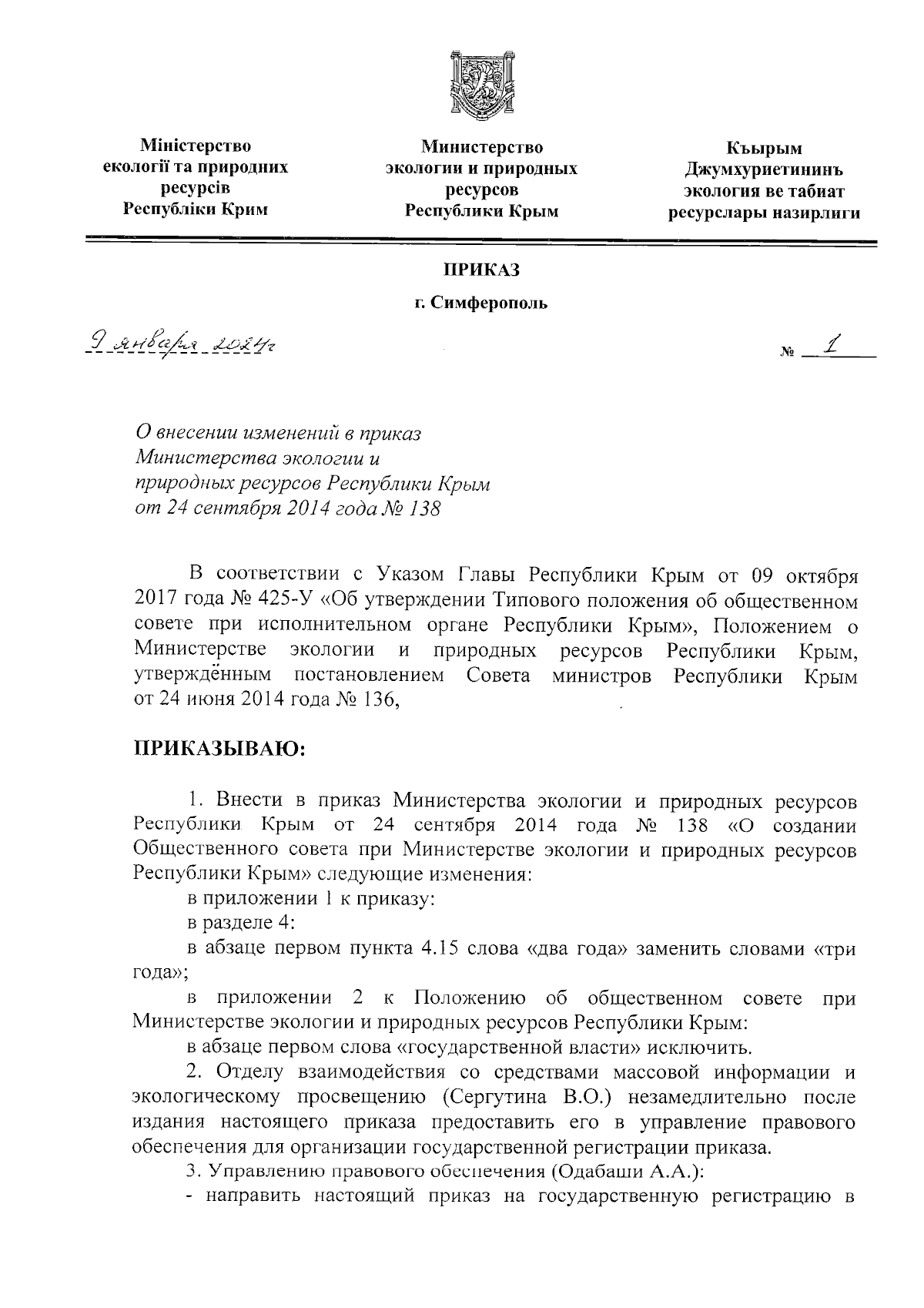 Міністерство екології та природних ресурсів Республіки Крим

Министерство экологии и природных ресурсов Республики Крым

Къырым Джумхуриетининъ экология ве табиат ресурслары назирлиги

ПРИКАЗ

г. Симферополь

9 января 2024г

№ 1

О внесении изменений в приказ Министерства экологии и природных ресурсов Республики Крым от 24 сентября 2014 года № 138

В соответствии с Указом Главы Республики Крым от 09 октября 2017 года № 425-У «Об утверждении Типового положения об общественном совете при исполнительном органе Республики Крым», Положением о Министерстве экологии и природных ресурсов Республики Крым, утверждённым постановлением Совета министров Республики Крым от 24 июня 2014 года № 136,

ПРИКАЗЫВАЮ:

1. Внести в приказ Министерства экологии и природных ресурсов Республики Крым от 24 сентября 2014 года № 138 «О создании Общественного совета при Министерстве экологии и природных ресурсов Республики Крым» следующие изменения:

в приложении 1 к приказу:

в разделе 4:

в абзаце первом пункта 4.15 слова «два года» заменить словами «три года»;

в приложении 2 к Положению об общественном совете при Министерстве экологии и природных ресурсов Республики Крым:

в абзаце первом слова «государственной власти» исключить.

2. Отделу взаимодействия со средствами массовой информации и экологическому просвещению (Сергутина В.О.) незамедлительно после издания настоящего приказа предоставить его в управление правового обеспечения для организации государственной регистрации приказа.

3. Управлению правового обеспечения (Одабаши А.А.):

- направить настоящий приказ на государственную регистрацию в